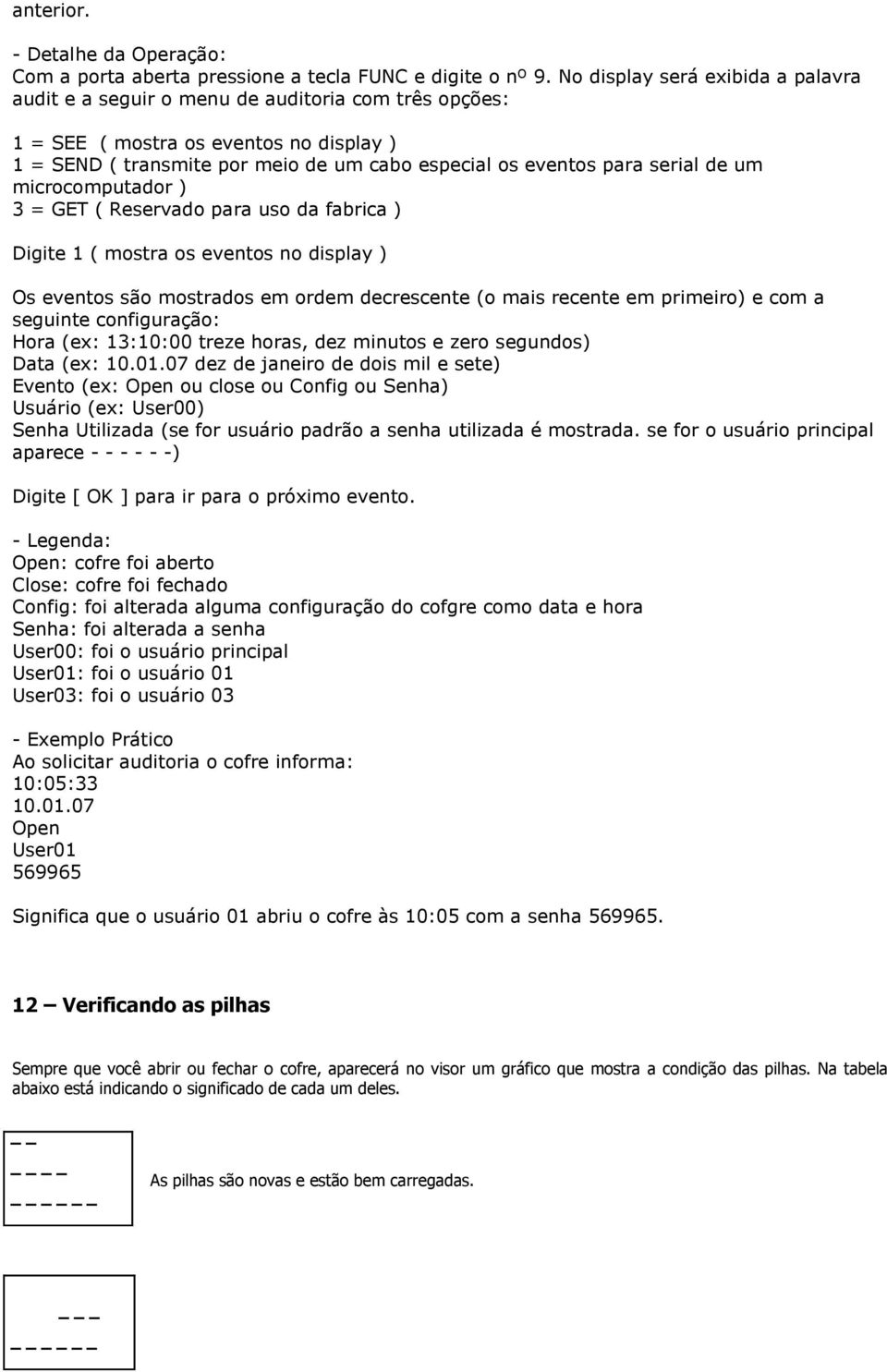 anterior.

- Detalhe da Operação:
Com a porta aberta pressione a tecla FUNC e digite o nº 9. No display será exibida a palavra audit e a seguir o menu de auditoria com três opções:

1 = SEE ( mostra os eventos no display )
1 = SEND ( transmite por meio de um cabo especial os eventos para serial de um microcomputador )
3 = GET ( Reservado para uso da fabrica )

Digite 1 ( mostra os eventos no display )

Os eventos são mostrados em ordem decrescente (o mais recente em primeiro) e com a seguinte configuração:
Hora (ex: 13:10:00 treze horas, dez minutos e zero segundos)
Data (ex: 10.01.07 dez de janeiro de dois mil e sete)
Evento (ex: Open ou close ou Config ou Senha)
Usuário (ex: User00)
Senha Utilizada (se for usuário padrão a senha utilizada é mostrada. se for o usuário principal aparece - - - - - -)

Digite [ OK ] para ir para o próximo evento.

- Legenda:
Open: cofre foi aberto
Close: cofre foi fechado
Config: foi alterada alguma configuração do cofgre como data e hora
Senha: foi alterada a senha
User00: foi o usuário principal
User01: foi o usuário 01
User03: foi o usuário 03

- Exemplo Prático
Ao solicitar auditoria o cofre informa:
10:05:33
10.01.07
Open
User01
569965

Significa que o usuário 01 abriu o cofre às 10:05 com a senha 569965.

12 – Verificando as pilhas

Sempre que você abrir ou fechar o cofre, aparecerá no visor um gráfico que mostra a condição das pilhas. Na tabela abaixo está indicando o significado de cada um deles.

As pilhas são novas e estão bem carregadas.